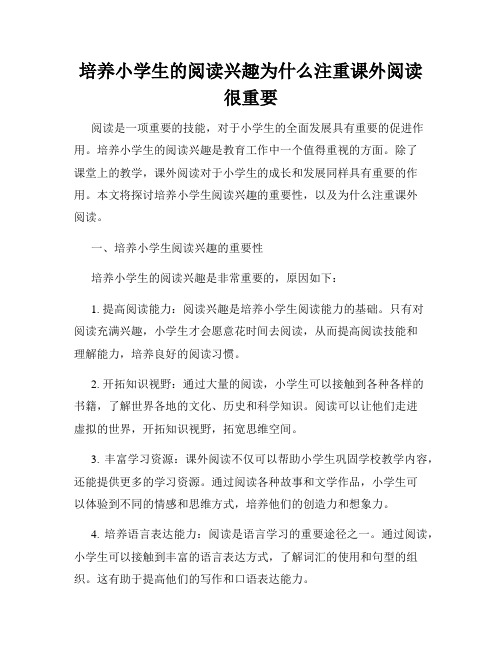 培养小学生的阅读兴趣为什么注重课外阅读很重要

阅读是一项重要的技能，对于小学生的全面发展具有重要的促进作用。培养小学生的阅读兴趣是教育工作中一个值得重视的方面。除了课堂上的教学，课外阅读对于小学生的成长和发展同样具有重要的作用。本文将探讨培养小学生阅读兴趣的重要性，以及为什么注重课外阅读。

一、培养小学生阅读兴趣的重要性

培养小学生的阅读兴趣是非常重要的，原因如下：

1. 提高阅读能力：阅读兴趣是培养小学生阅读能力的基础。只有对阅读充满兴趣，小学生才会愿意花时间去阅读，从而提高阅读技能和理解能力，培养良好的阅读习惯。

2. 开拓知识视野：通过大量的阅读，小学生可以接触到各种各样的书籍，了解世界各地的文化、历史和科学知识。阅读可以让他们走进虚拟的世界，开拓知识视野，拓宽思维空间。

3. 丰富学习资源：课外阅读不仅可以帮助小学生巩固学校教学内容，还能提供更多的学习资源。通过阅读各种故事和文学作品，小学生可以体验到不同的情感和思维方式，培养他们的创造力和想象力。

4. 培养语言表达能力：阅读是语言学习的重要途径之一。通过阅读，小学生可以接触到丰富的语言表达方式，了解词汇的使用和句型的组织。这有助于提高他们的写作和口语表达能力。